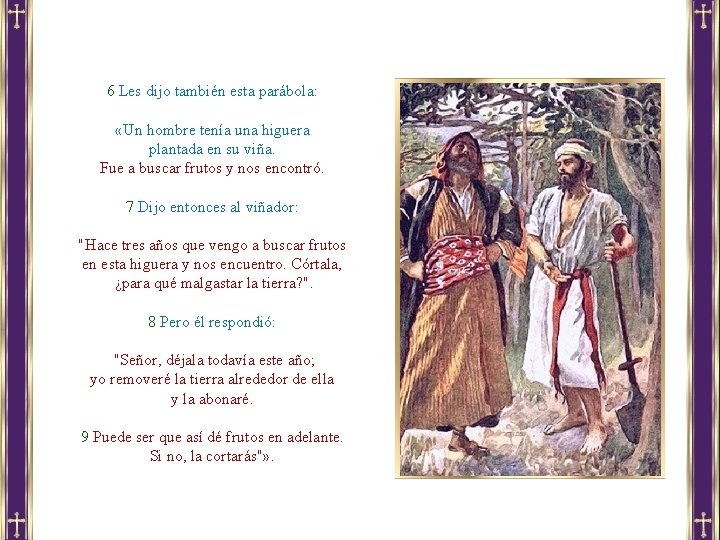 6 Les dijo también esta parábola:

«Un hombre tenía una higuera plantada en su viña. Fue a buscar frutos y nos encontró.

7 Dijo entonces al viñador:

"Hace tres años que vengo a buscar frutos en esta higuera y nos encuentro. Córtala, ¿para qué malgastar la tierra?".

8 Pero él respondió:

"Señor, déjala todavía este año; yo removeré la tierra alrededor de ella y la abonaré.

9 Puede ser que así dé frutos en adelante. Si no, la cortarás"».